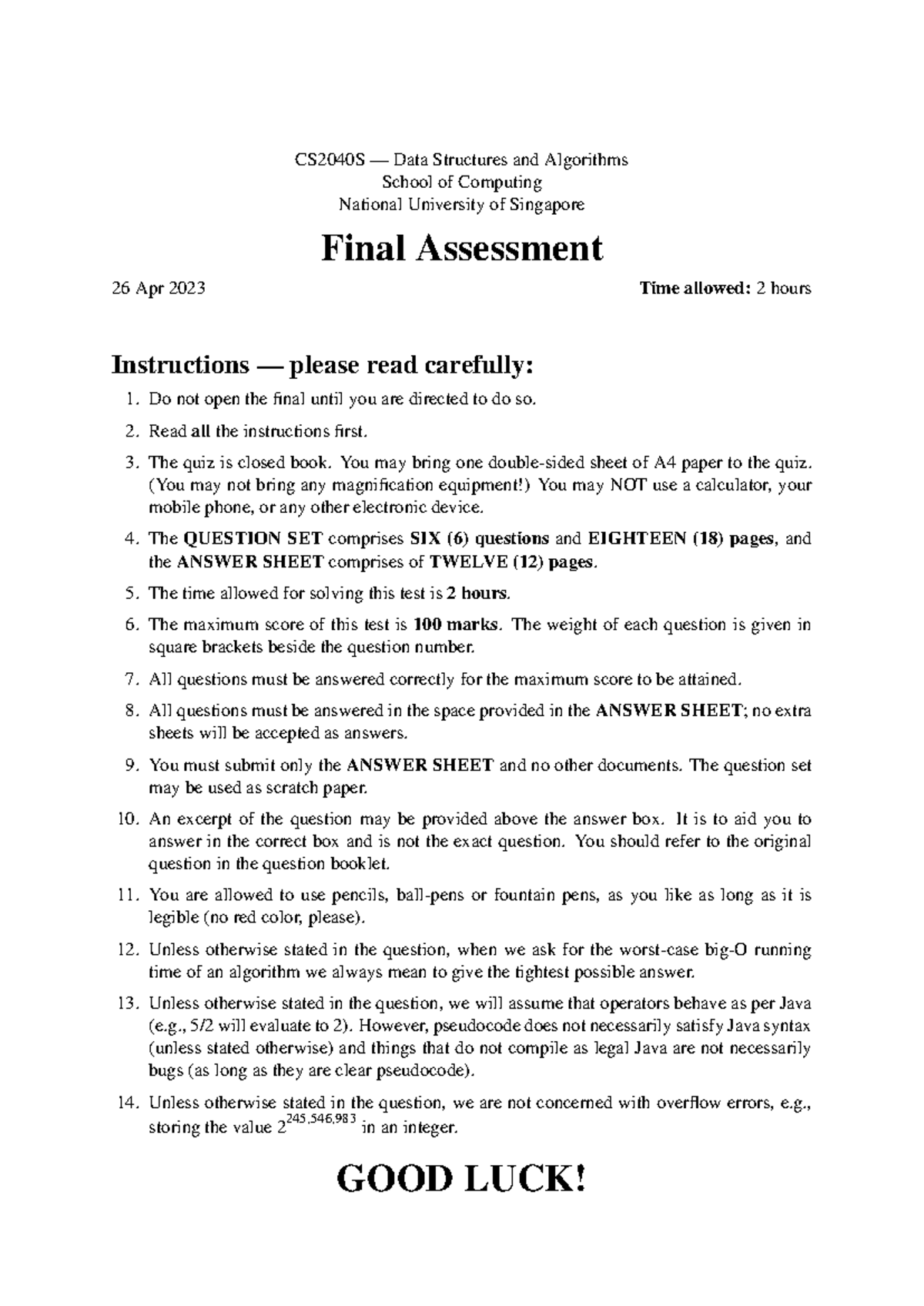 CS2040S — Data Structures and Algorithms
School of Computing
National University of Singapore

Final Assessment

26 Apr 2023

Time allowed: 2 hours

Instructions — please read carefully:

1. Do not open the final until you are directed to do so.

2. Read all the instructions first.

3. The quiz is closed book. You may bring one double-sided sheet of A4 paper to the quiz. (You may not bring any magnification equipment!) You may NOT use a calculator, your mobile phone, or any other electronic device.

4. The QUESTION SET comprises SIX (6) questions and EIGHTEEN (18) pages, and the ANSWER SHEET comprises of TWELVE (12) pages.

5. The time allowed for solving this test is 2 hours.

6. The maximum score of this test is 100 marks. The weight of each question is given in square brackets beside the question number.

7. All questions must be answered correctly for the maximum score to be attained.

8. All questions must be answered in the space provided in the ANSWER SHEET; no extra sheets will be accepted as answers.

9. You must submit only the ANSWER SHEET and no other documents. The question set may be used as scratch paper.

10. An excerpt of the question may be provided above the answer box. It is to aid you to answer in the correct box and is not the exact question. You should refer to the original question in the question booklet.

11. You are allowed to use pencils, ball-pens or fountain pens, as you like as long as it is legible (no red color, please).

12. Unless otherwise stated in the question, when we ask for the worst-case big-O running time of an algorithm we always mean to give the tightest possible answer.

13. Unless otherwise stated in the question, we will assume that operators behave as per Java (e.g., 5/2 will evaluate to 2). However, pseudocode does not necessarily satisfy Java syntax (unless stated otherwise) and things that do not compile as legal Java are not necessarily bugs (as long as they are clear pseudocode).

14. Unless otherwise stated in the question, we are not concerned with overflow errors, e.g., storing the value $2^{245,546,983}$ in an integer.

GOOD LUCK!